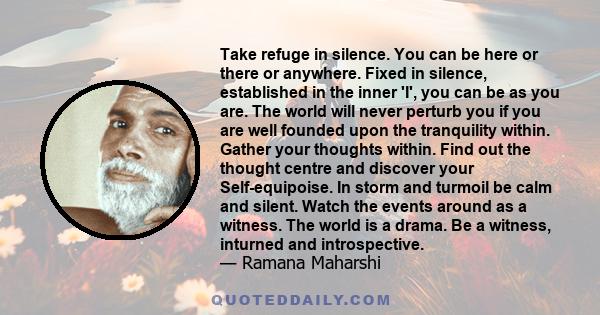 Take refuge in silence. You can be here or there or anywhere. Fixed in silence, established in the inner 'I', you can be as you are. The world will never perturb you if you are well founded upon the tranquility within. Gather your thoughts within. Find out the thought centre and discover your Self-equipoise. In storm and turmoil be calm and silent. Watch the events around as a witness. The world is a drama. Be a witness, inturned and introspective.
— Ramana Maharshi

QUOTEDDAILY.COM